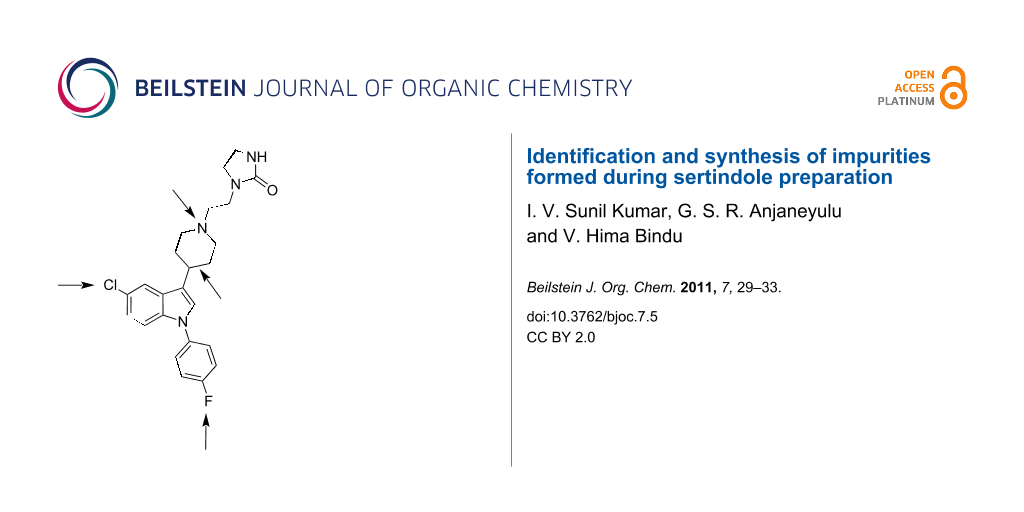 BEILSTEIN JOURNAL OF ORGANIC CHEMISTRY

OPEN
ACCESS
PLATINUM

NH
N
O
N
Cl
N
F

Identification and synthesis of impurities formed during sertindole preparation

I. V. Sunil Kumar, G. S. R. Anjaneyulu and V. Hima Bindu

Beilstein J. Org. Chem. 2011, 7, 29–33.

doi:10.3762/bjoc.7.5
CC BY 2.0